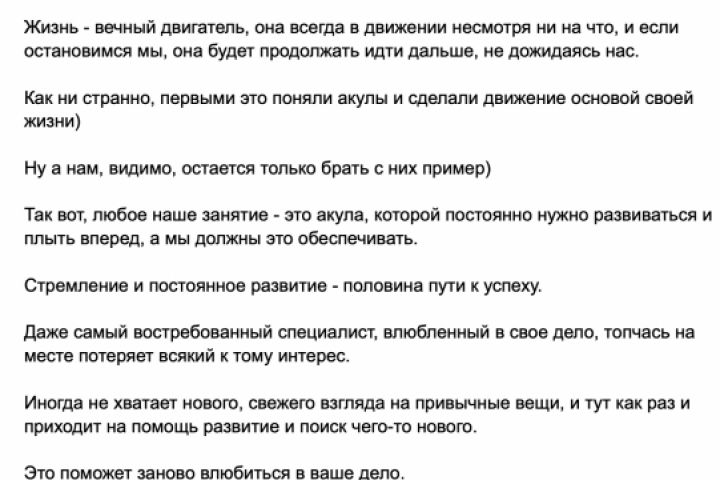 Жизнь - вечный двигатель, она всегда в движении несмотря ни на что, и если остановимся мы, она будет продолжать идти дальше, не дожидаясь нас.

Как ни странно, первыми это поняли акулы и сделали движение основой своей жизни)

Ну а нам, видимо, остается только брать с них пример)

Так вот, любое наше занятие - это акула, которой постоянно нужно развиваться и плыть вперед, а мы должны это обеспечивать.

Стремление и постоянное развитие - половина пути к успеху.

Даже самый востребованный специалист, влюбленный в свое дело, топчась на месте потеряет всякий к тому интерес.

Иногда не хватает нового, свежего взгляда на привычные вещи, и тут как раз и приходит на помощь развитие и поиск чего-то нового.

Это поможет заново влюбиться в ваше дело.